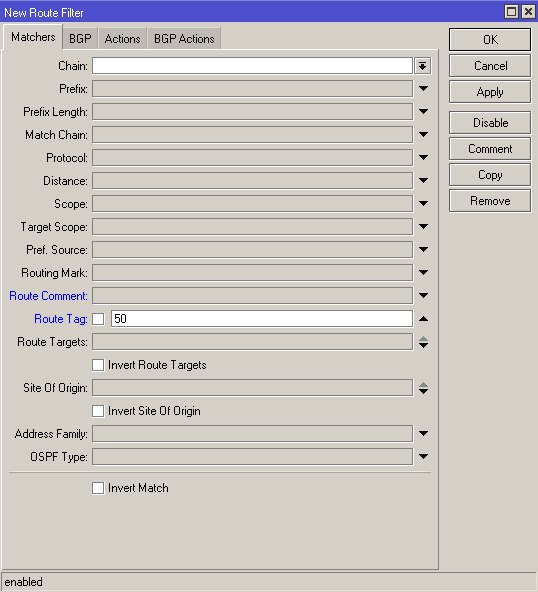 New Route Filter

Matchers BGP Actions BGP Actions

Chain:
Prefix:
Prefix Length:
Match Chain:
Protocol:
Distance:
Scope:
Target Scope:
Pref. Source:
Routing Mark:
Route Comment:
Route Tag: 50
Route Targets:
Invert Route Targets
Site Of Origin:
Invert Site Of Origin
Address Family:
OSPF Type:
Invert Match

OK
Cancel
Apply
Disable
Comment
Copy
Remove

enabled